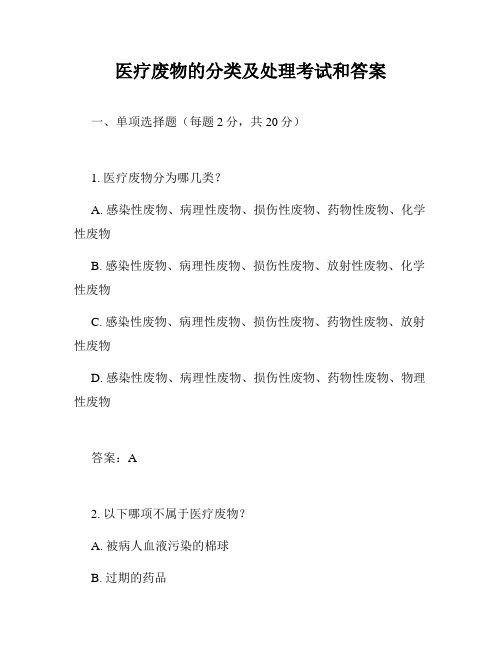 医疗废物的分类及处理考试和答案

一、单项选择题（每题 2 分，共 20 分）

1. 医疗废物分为哪几类？

A. 感染性废物、病理性废物、损伤性废物、药物性废物、化学性废物

B. 感染性废物、病理性废物、损伤性废物、放射性废物、化学性废物

C. 感染性废物、病理性废物、损伤性废物、药物性废物、放射性废物

D. 感染性废物、病理性废物、损伤性废物、药物性废物、物理性废物

答案：A

2. 以下哪项不属于医疗废物？

A. 被病人血液污染的棉球

B. 过期的药品